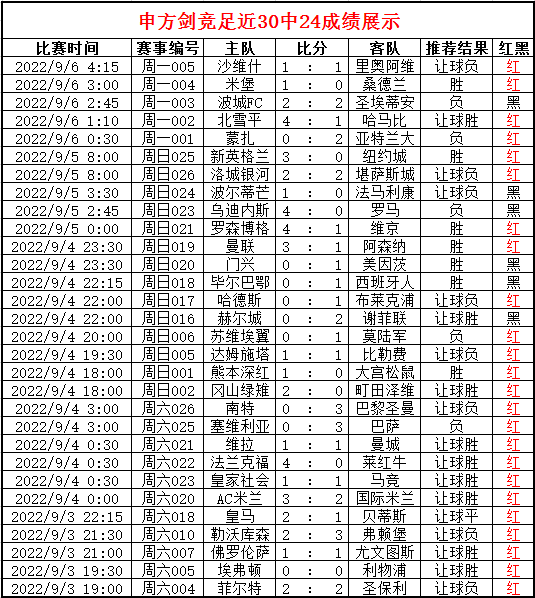 申方剑竞足近30中24成绩展示

| 比赛时间 | 赛事编号 | 主队 | 比分 | 客队 | 推荐结果 | 红黑 |
|---|---|---|---|---|---|---|
| 2022/9/6 4:15 | 周一005 | 沙维什 | 1 : 1 | 里奥阿维 | 让球负 | 红 |
| 2022/9/6 3:00 | 周一004 | 米堡 | 1 : 0 | 桑德兰 | 胜 | 红 |
| 2022/9/6 2:45 | 周一003 | 波城FC | 2 : 2 | 圣埃蒂安 | 负 | 黑 |
| 2022/9/6 1:10 | 周一002 | 北雪平 | 4 : 1 | 哈马比 | 让球胜 | 红 |
| 2022/9/6 0:30 | 周一001 | 蒙扎 | 0 : 2 | 亚特兰大 | 负 | 红 |
| 2022/9/5 8:00 | 周日025 | 新英格兰 | 3 : 0 | 纽约城 | 胜 | 红 |
| 2022/9/5 8:00 | 周日026 | 洛城银河 | 2 : 2 | 堪萨斯城 | 让球负 | 红 |
| 2022/9/5 3:30 | 周日024 | 波尔蒂芒 | 1 : 0 | 法马利康 | 让球负 | 黑 |
| 2022/9/5 2:45 | 周日023 | 乌迪内斯 | 4 : 0 | 罗马 | 负 | 黑 |
| 2022/9/5 0:00 | 周日021 | 罗森博格 | 4 : 1 | 维京 | 胜 | 红 |
| 2022/9/4 23:30 | 周日019 | 曼联 | 3 : 1 | 阿森纳 | 胜 | 红 |
| 2022/9/4 23:30 | 周日020 | 门兴 | 0 : 1 | 美因茨 | 胜 | 黑 |
| 2022/9/4 22:15 | 周日018 | 毕尔巴鄂 | 0 : 1 | 西班牙人 | 胜 | 黑 |
| 2022/9/4 22:00 | 周日017 | 哈德斯 | 0 : 1 | 布莱克浦 | 让球负 | 红 |
| 2022/9/4 22:00 | 周日016 | 赫尔城 | 0 : 2 | 谢菲联 | 让球胜 | 黑 |
| 2022/9/4 20:00 | 周日006 | 苏维埃翼 | 0 : 1 | 莫陆军 | 负 | 红 |
| 2022/9/4 19:30 | 周日005 | 达姆施塔 | 1 : 1 | 比勒费 | 让球负 | 红 |
| 2022/9/4 18:00 | 周日001 | 熊本深红 | 1 : 0 | 大宫松鼠 | 胜 | 红 |
| 2022/9/4 18:00 | 周日002 | 冈山绿雉 | 2 : 0 | 町田泽维 | 让球胜 | 红 |
| 2022/9/4 3:00 | 周六026 | 南特 | 0 : 3 | 巴黎圣曼 | 让球负 | 红 |
| 2022/9/4 3:00 | 周六025 | 塞维利亚 | 0 : 3 | 巴萨 | 负 | 红 |
| 2022/9/4 0:30 | 周六021 | 维拉 | 1 : 1 | 曼城 | 让球胜 | 红 |
| 2022/9/4 0:30 | 周六022 | 法兰克福 | 4 : 0 | 莱红牛 | 让球胜 | 红 |
| 2022/9/4 0:30 | 周六023 | 皇家社会 | 1 : 1 | 马竞 | 让球胜 | 红 |
| 2022/9/4 0:00 | 周六020 | AC米兰 | 3 : 2 | 国际米兰 | 让球胜 | 红 |
| 2022/9/3 22:15 | 周六018 | 皇马 | 2 : 1 | 贝蒂斯 | 让球平 | 红 |
| 2022/9/3 21:30 | 周六010 | 勒沃库森 | 2 : 3 | 弗赖堡 | 让球负 | 红 |
| 2022/9/3 21:00 | 周六007 | 佛罗伦萨 | 1 : 1 | 尤文图斯 | 让球胜 | 红 |
| 2022/9/3 19:30 | 周六005 | 埃弗顿 | 0 : 0 | 利物浦 | 让球胜 | 红 |
| 2022/9/3 19:00 | 周六004 | 菲尔特 | 2 : 2 | 圣保利 | 让球负 | 红 |